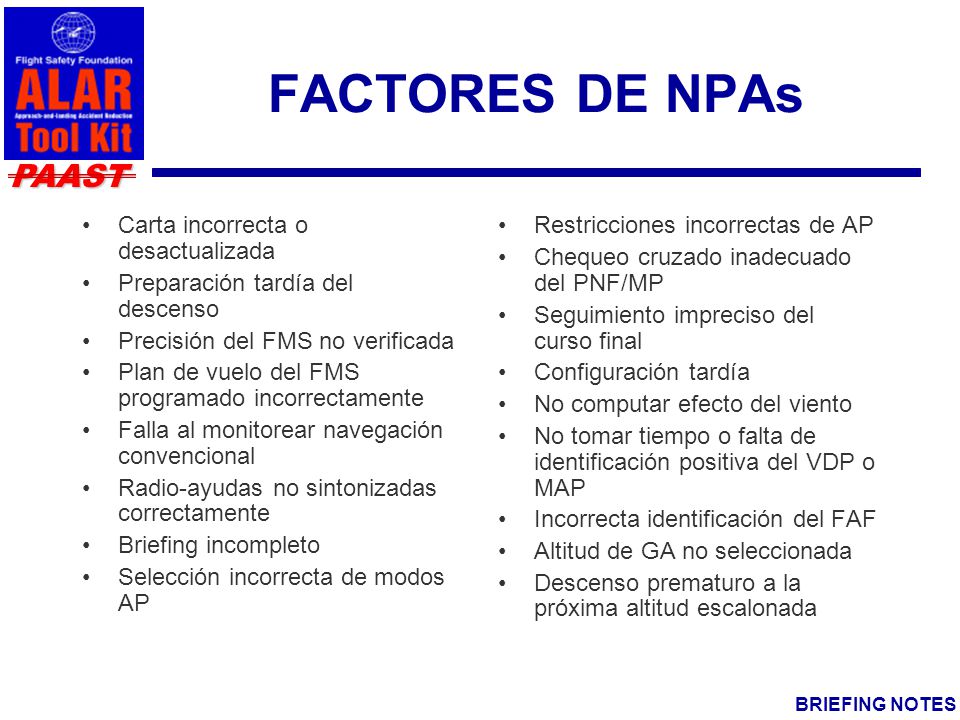 Flight Safety Foundation
ALAR
Approach-and-landing Accident Reduction
Tool Kit
PAAST

FACTORES DE NPAs

• Carta incorrecta o desactualizada
• Preparación tardía del descenso
• Precisión del FMS no verificada
• Plan de vuelo del FMS programado incorrectamente
• Falla al monitorear navegación convencional
• Radio-ayudas no sintonizadas correctamente
• Briefing incompleto
• Selección incorrecta de modos AP

• Restricciones incorrectas de AP
• Chequeo cruzado inadecuado del PNF/MP
• Seguimiento impreciso del curso final
• Configuración tardía
• No computar efecto del viento
• No tomar tiempo o falta de identificación positiva del VDP o MAP
• Incorrecta identificación del FAF
• Altitud de GA no seleccionada
• Descenso prematuro a la próxima altitud escalonada

BRIEFING NOTES